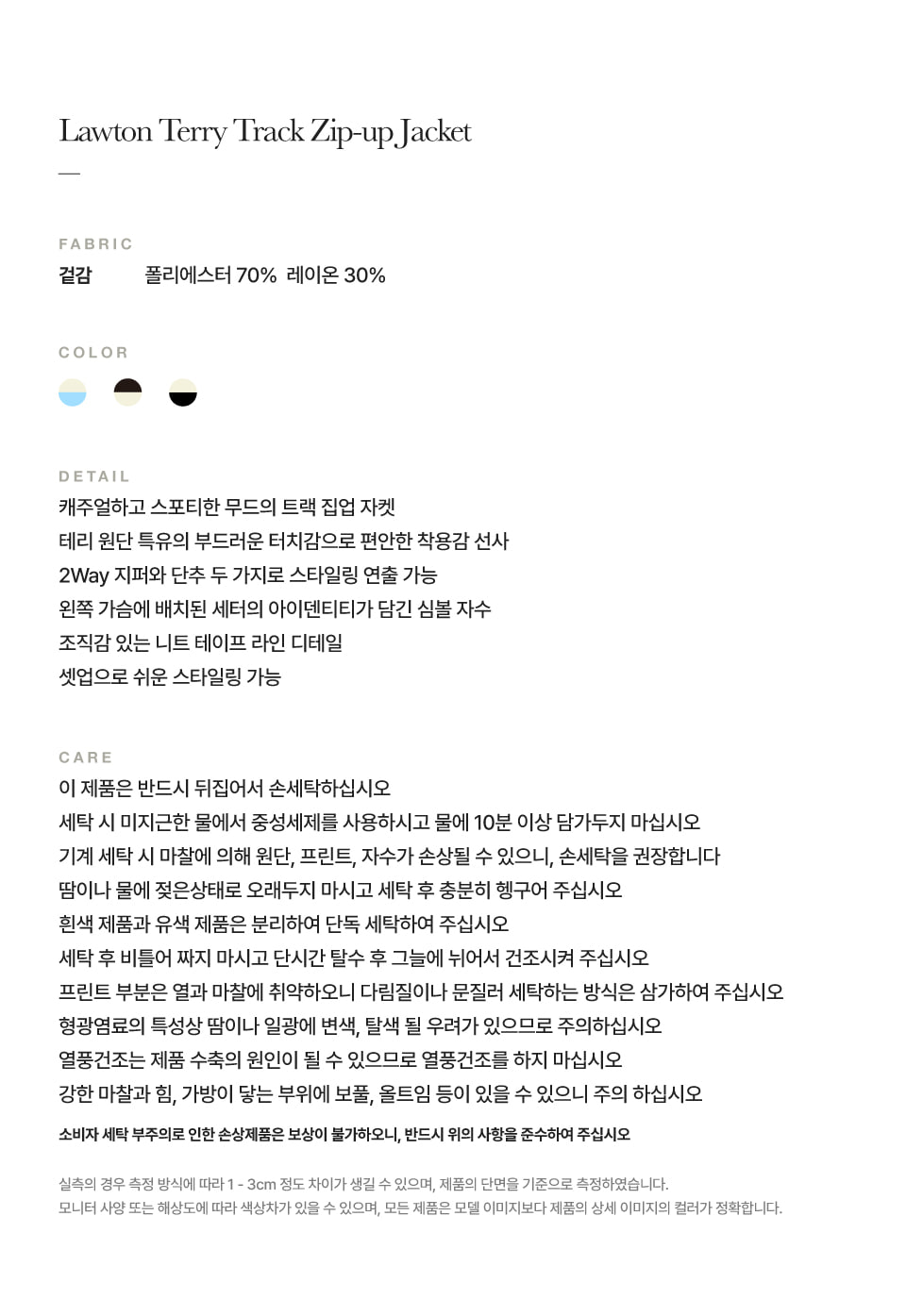 Lawton Terry Track Zip-up Jacket

—

FABRIC

겉감 폴리에스터 70% 레이온 30%

COLOR

DETAIL

캐주얼하고 스포티한 무드의 트랙 집업 자켓
테리 원단 특유의 부드러운 터치감으로 편안한 착용감 선사
2Way 지퍼와 단추 두 가지로 스타일링 연출 가능
왼쪽 가슴에 배치된 세터의 아이덴티티가 담긴 심볼 자수
조직감 있는 니트 테이프 라인 디테일
셋업으로 쉬운 스타일링 가능

CARE

이 제품은 반드시 뒤집어서 손세탁하십시오
세탁 시 미지근한 물에서 중성세제를 사용하시고 물에 10분 이상 담가두지 마십시오
기계 세탁 시 마찰에 의해 원단, 프린트, 자수가 손상될 수 있으니, 손세탁을 권장합니다
땀이나 물에 젖은상태로 오래두지 마시고 세탁 후 충분히 헹구어 주십시오
흰색 제품과 유색 제품은 분리하여 단독 세탁하여 주십시오
세탁 후 비틀어 짜지 마시고 단시간 탈수 후 그늘에 뉘어서 건조시켜 주십시오
프린트 부분은 열과 마찰에 취약하오니 다림질이나 문질러 세탁하는 방식은 삼가하여 주십시오
형광염료의 특성상 땀이나 일광에 변색, 탈색 될 우려가 있으므로 주의하십시오
열풍건조는 제품 수축의 원인이 될 수 있으므로 열풍건조를 하지 마십시오
강한 마찰과 힘, 가방이 닿는 부위에 보풀, 올트임 등이 있을 수 있으니 주의 하십시오
소비자 세탁 부주의로 인한 손상제품은 보상이 불가하오니, 반드시 위의 사항을 준수하여 주십시오

실측의 경우 측정 방식에 따라 1 - 3cm 정도 차이가 생길 수 있으며, 제품의 단면을 기준으로 측정하였습니다.
모니터 사양 또는 해상도에 따라 색상차가 있을 수 있으며, 모든 제품은 모델 이미지보다 제품의 상세 이미지의 컬러가 정확합니다.